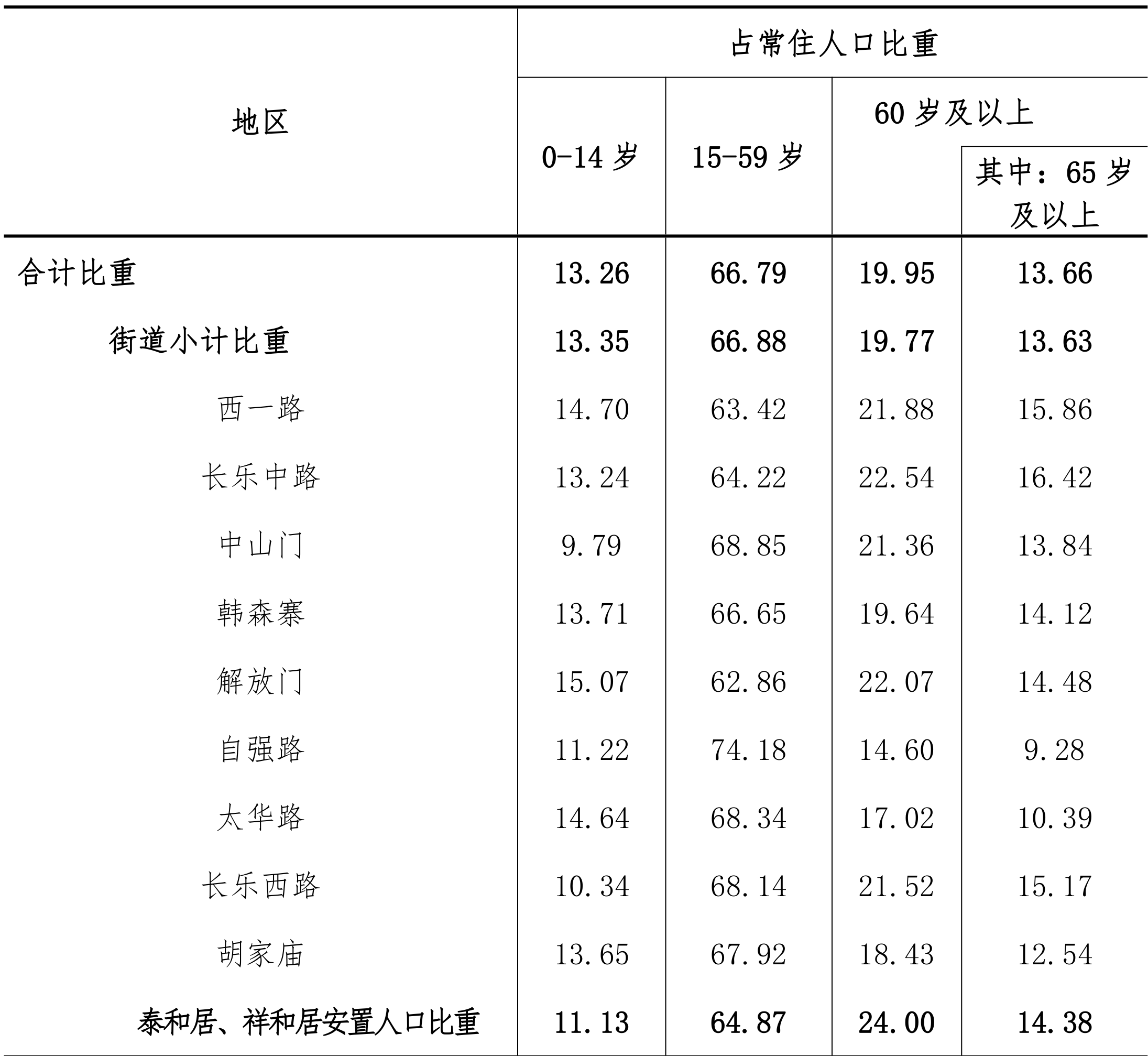 | 地区 | 占常住人口比重 | | | |
|---|---|---|---|---|
| | 0-14 岁 | 15-59 岁 | 60 岁及以上 | 其中：65 岁及以上 |
| 合计比重 | 13.26 | 66.79 | 19.95 | 13.66 |
| 街道小计比重 | 13.35 | 66.88 | 19.77 | 13.63 |
| 西一路 | 14.70 | 63.42 | 21.88 | 15.86 |
| 长乐中路 | 13.24 | 64.22 | 22.54 | 16.42 |
| 中山门 | 9.79 | 68.85 | 21.36 | 13.84 |
| 韩森寨 | 13.71 | 66.65 | 19.64 | 14.12 |
| 解放门 | 15.07 | 62.86 | 22.07 | 14.48 |
| 自强路 | 11.22 | 74.18 | 14.60 | 9.28 |
| 太华路 | 14.64 | 68.34 | 17.02 | 10.39 |
| 长乐西路 | 10.34 | 68.14 | 21.52 | 15.17 |
| 胡家庙 | 13.65 | 67.92 | 18.43 | 12.54 |
| 泰和居、祥和居安置人口比重 | 11.13 | 64.87 | 24.00 | 14.38 |